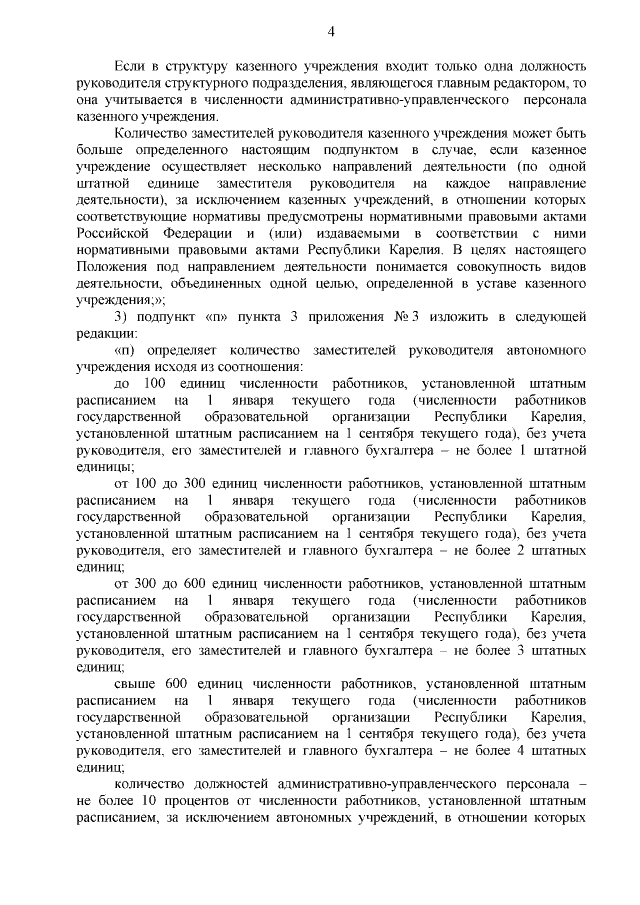 4

Если в структуру казенного учреждения входит только одна должность руководителя структурного подразделения, являющегося главным редактором, то она учитывается в численности административно-управленческого персонала казенного учреждения.

Количество заместителей руководителя казенного учреждения может быть больше определенного настоящим подпунктом в случае, если казенное учреждение осуществляет несколько направлений деятельности (по одной штатной единице заместителя руководителя на каждое направление деятельности), за исключением казенных учреждений, в отношении которых соответствующие нормативы предусмотрены нормативными правовыми актами Российской Федерации и (или) издаваемыми в соответствии с ними нормативными правовыми актами Республики Карелия. В целях настоящего Положения под направлением деятельности понимается совокупность видов деятельности, объединенных одной целью, определенной в уставе казенного учреждения;»;

3) подпункт «п» пункта 3 приложения № 3 изложить в следующей редакции:

«п) определяет количество заместителей руководителя автономного учреждения исходя из соотношения:

до 100 единиц численности работников, установленной штатным расписанием на 1 января текущего года (численности работников государственной образовательной организации Республики Карелия, установленной штатным расписанием на 1 сентября текущего года), без учета руководителя, его заместителей и главного бухгалтера – не более 1 штатной единицы;

от 100 до 300 единиц численности работников, установленной штатным расписанием на 1 января текущего года (численности работников государственной образовательной организации Республики Карелия, установленной штатным расписанием на 1 сентября текущего года), без учета руководителя, его заместителей и главного бухгалтера – не более 2 штатных единиц;

от 300 до 600 единиц численности работников, установленной штатным расписанием на 1 января текущего года (численности работников государственной образовательной организации Республики Карелия, установленной штатным расписанием на 1 сентября текущего года), без учета руководителя, его заместителей и главного бухгалтера – не более 3 штатных единиц;

свыше 600 единиц численности работников, установленной штатным расписанием на 1 января текущего года (численности работников государственной образовательной организации Республики Карелия, установленной штатным расписанием на 1 сентября текущего года), без учета руководителя, его заместителей и главного бухгалтера – не более 4 штатных единиц;

количество должностей административно-управленческого персонала – не более 10 процентов от численности работников, установленной штатным расписанием, за исключением автономных учреждений, в отношении которых